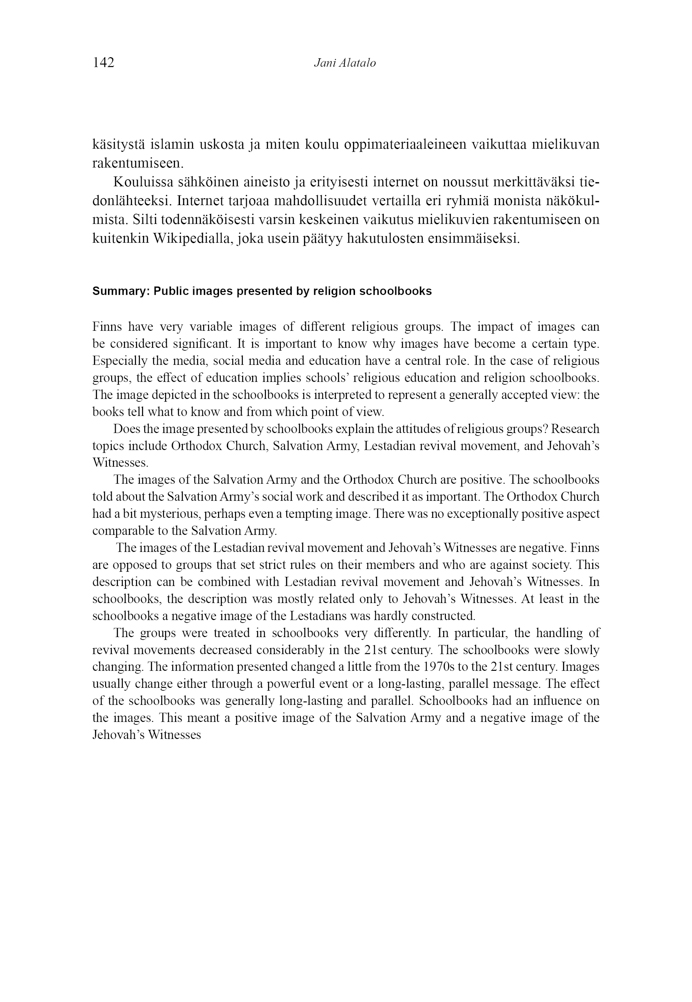 142 Jani Alatalo

käsitystä islamin uskosta ja miten koulu oppimateriaaleineen vaikuttaa mielikuvan rakentumiseen.

Kouluissa sähköinen aineisto ja erityisesti internet on noussut merkittäväksi tiedonlähteeksi. Internet tarjoaa mahdollisuudet vertailla eri ryhmiä monista näkökulmista. Silti todennäköisesti varsin keskeinen vaikutus mielikuvien rakentumiseen on kuitenkin Wikipedialla, joka usein päätyy hakutulosten ensimmäiseksi.

Summary: Public images presented by religion schoolbooks

Finns have very variable images of different religious groups. The impact of images can be considered significant. It is important to know why images have become a certain type. Especially the media, social media and education have a central role. In the case of religious groups, the effect of education implies schools' religious education and religion schoolbooks. The image depicted in the schoolbooks is interpreted to represent a generally accepted view: the books tell what to know and from which point of view.

Does the image presented by schoolbooks explain the attitudes of religious groups? Research topics include Orthodox Church, Salvation Army, Lestadian revival movement, and Jehovah's Witnesses.

The images of the Salvation Army and the Orthodox Church are positive. The schoolbooks told about the Salvation Army's social work and described it as important. The Orthodox Church had a bit mysterious, perhaps even a tempting image. There was no exceptionally positive aspect comparable to the Salvation Army.

The images of the Lestadian revival movement and Jehovah's Witnesses are negative. Finns are opposed to groups that set strict rules on their members and who are against society. This description can be combined with Lestadian revival movement and Jehovah's Witnesses. In schoolbooks, the description was mostly related only to Jehovah's Witnesses. At least in the schoolbooks a negative image of the Lestadians was hardly constructed.

The groups were treated in schoolbooks very differently. In particular, the handling of revival movements decreased considerably in the 21st century. The schoolbooks were slowly changing. The information presented changed a little from the 1970s to the 21st century. Images usually change either through a powerful event or a long-lasting, parallel message. The effect of the schoolbooks was generally long-lasting and parallel. Schoolbooks had an influence on the images. This meant a positive image of the Salvation Army and a negative image of the Jehovah's Witnesses